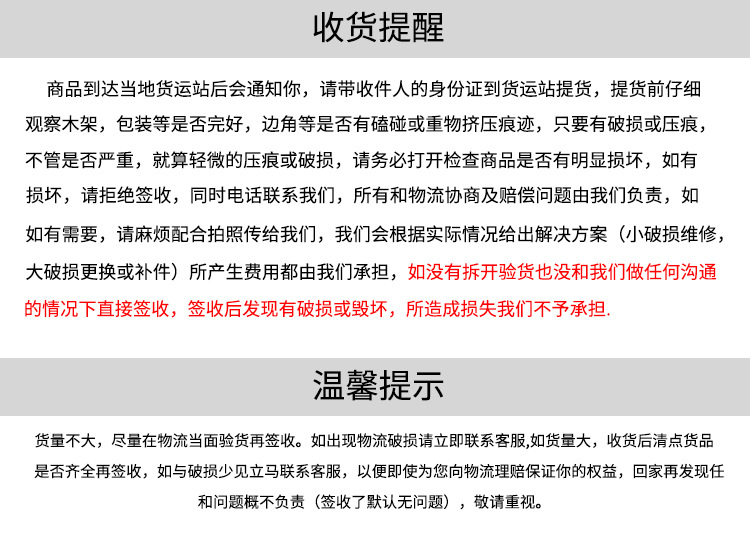 收货提醒

商品到达当地货运站后会通知你，请带收件人的身份证到货运站提货，提货前仔细观察木架，包装等是否完好，边角等是否有磕碰或重物挤压痕迹，只要有破损或压痕，不管是否严重，就算轻微的压痕或破损，请务必打开检查商品是否有明显损坏，如有损坏，请拒绝签收，同时电话联系我们，所有和物流协商及赔偿问题由我们负责，如如有需要，请麻烦配合拍照传给我们，我们会根据实际情况给出解决方案（小破损维修，大破损更换或补件）所产生费用都由我们承担，如没有拆开验货也没和我们做任何沟通的情况下直接签收，签收后发现有破损或毁坏，所造成损失我们不予承担.

温馨提示

货量不大，尽量在物流当面验货再签收。如出现物流破损请立即联系客服,如货量大，收货后清点货品是否齐全再签收，如与破损少见立马联系客服，以便即使为您向物流理赔保证你的权益，回家再发现任和问题概不负责（签收了默认无问题），敬请重视。